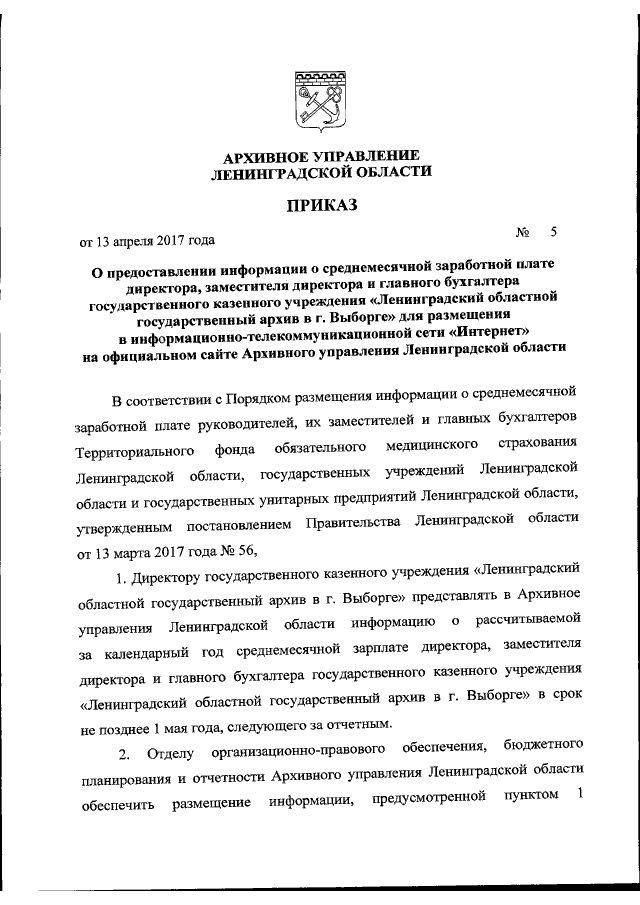 АРХИВНОЕ УПРАВЛЕНИЕ
ЛЕНИНГРАДСКОЙ ОБЛАСТИ

ПРИКАЗ

от 13 апреля 2017 года

№ 5

О предоставлении информации о среднемесячной заработной плате директора, заместителя директора и главного бухгалтера государственного казенного учреждения «Ленинградский областной государственный архив в г. Выборге» для размещения в информационно-телекоммуникационной сети «Интернет» на официальном сайте Архивного управления Ленинградской области

В соответствии с Порядком размещения информации о среднемесячной заработной плате руководителей, их заместителей и главных бухгалтеров Территориального фонда обязательного медицинского страхования Ленинградской области, государственных учреждений Ленинградской области и государственных унитарных предприятий Ленинградской области, утвержденным постановлением Правительства Ленинградской области от 13 марта 2017 года № 56,

1. Директору государственного казенного учреждения «Ленинградский областной государственный архив в г. Выборге» представлять в Архивное управления Ленинградской области информацию о рассчитываемой за календарный год среднемесячной зарплате директора, заместителя директора и главного бухгалтера государственного казенного учреждения «Ленинградский областной государственный архив в г. Выборге» в срок не позднее 1 мая года, следующего за отчетным.

2. Отделу организационно-правового обеспечения, бюджетного планирования и отчетности Архивного управления Ленинградской области обеспечить размещение информации, предусмотренной пунктом 1